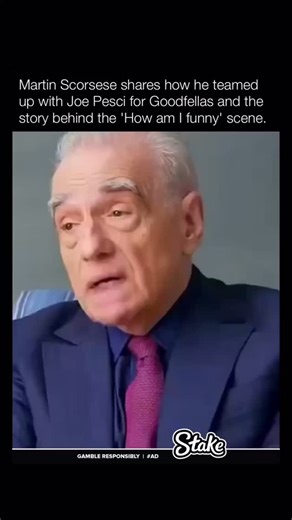 Martin Scorsese shares how he teamed up with Joe Pesci for Goodfellas and the story behind the 'How am I funny' scene.

Stake

GAMBLE RESPONSIBLY | #AD